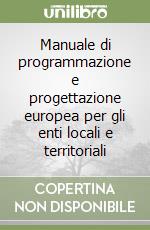 unilibro

Manuale di programmazione e progettazione europea per gli enti locali e territoriali

COPERTINA NON DISPONIBILE